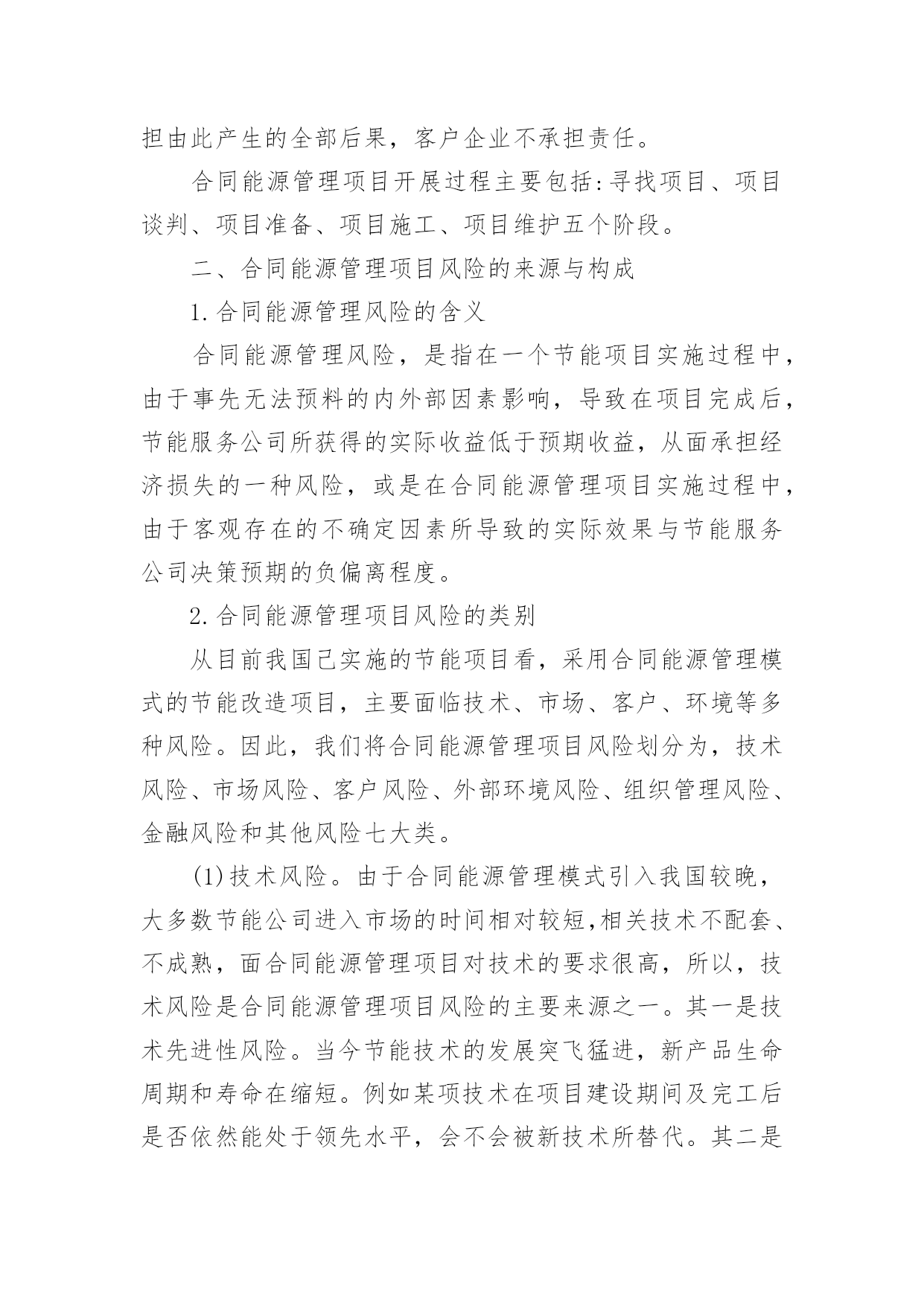 担由此产生的全部后果，客户企业不承担责任。

合同能源管理项目开展过程主要包括:寻找项目、项目谈判、项目准备、项目施工、项目维护五个阶段。

二、合同能源管理项目风险的来源与构成

1.合同能源管理风险的含义

合同能源管理风险，是指在一个节能项目实施过程中，由于事先无法预料的内外部因素影响，导致在项目完成后，节能服务公司所获得的实际收益低于预期收益，从面承担经济损失的一种风险，或是在合同能源管理项目实施过程中，由于客观存在的不确定因素所导致的实际效果与节能服务公司决策预期的负偏离程度。

2.合同能源管理项目风险的类别

从目前我国已实施的节能项目看，采用合同能源管理模式的节能改造项目，主要面临技术、市场、客户、环境等多种风险。因此，我们将合同能源管理项目风险划分为，技术风险、市场风险、客户风险、外部环境风险、组织管理风险、金融风险和其他风险七大类。

(1)技术风险。由于合同能源管理模式引入我国较晚，大多数节能公司进入市场的时间相对较短,相关技术不配套、不成熟，面合同能源管理项目对技术的要求很高，所以，技术风险是合同能源管理项目风险的主要来源之一。其一是技术先进性风险。当今节能技术的发展突飞猛进，新产品生命周期和寿命在缩短。例如某项技术在项目建设期间及完工后是否依然能处于领先水平，会不会被新技术所替代。其二是